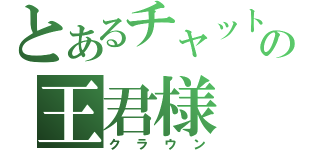 とあるチャットの
王君様
クラウン